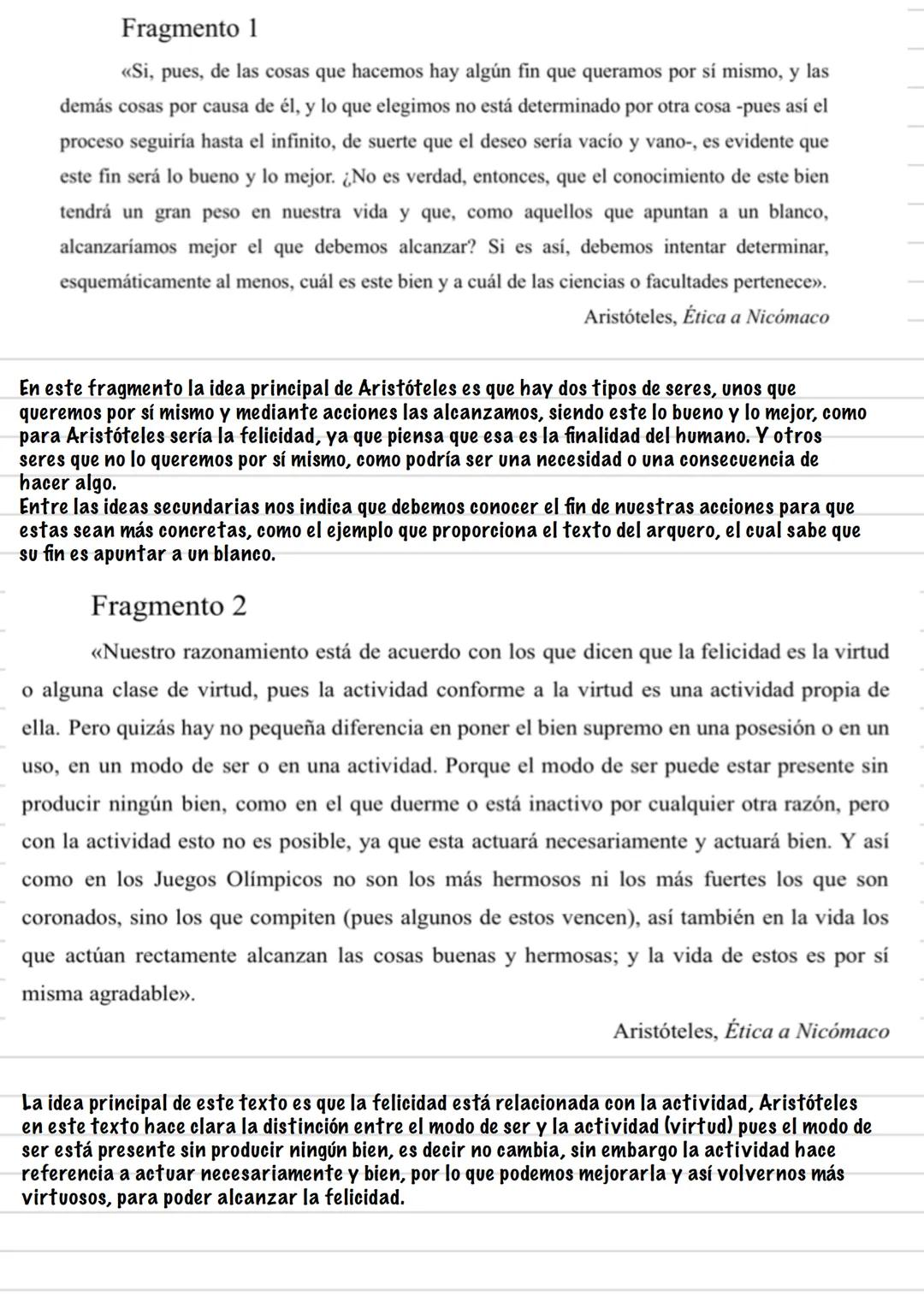 Fragmento 1

«Si, pues, de las cosas que hacemos hay algún fin que queramos por sí mismo, y las demás cosas por causa de él, y lo que elegimos no está determinado por otra cosa -pues así el proceso seguiría hasta el infinito, de suerte que el deseo sería vacío y vano-, es evidente que este fin será lo bueno y lo mejor. ¿No es verdad, entonces, que el conocimiento de este bien tendrá un gran peso en nuestra vida y que, como aquellos que apuntan a un blanco, alcanzaríamos mejor el que debemos alcanzar? Si es así, debemos intentar determinar, esquemáticamente al menos, cuál es este bien y a cuál de las ciencias o facultades pertenece».

Aristóteles, Ética a Nicómaco

En este fragmento la idea principal de Aristóteles es que hay dos tipos de seres, unos que queremos por sí mismo y mediante acciones las alcanzamos, siendo este lo bueno y lo mejor, como para Aristóteles sería la felicidad, ya que piensa que esa es la finalidad del humano. Y otros seres que no lo queremos por sí mismo, como podría ser una necesidad o una consecuencia de hacer algo.
Entre las ideas secundarias nos indica que debemos conocer el fin de nuestras acciones para que estas sean más concretas, como el ejemplo que proporciona el texto del arquero, el cual sabe que su fin es apuntar a un blanco.

Fragmento 2

«Nuestro razonamiento está de acuerdo con los que dicen que la felicidad es la virtud o alguna clase de virtud, pues la actividad conforme a la virtud es una actividad propia de ella. Pero quizás hay no pequeña diferencia en poner el bien supremo en una posesión o en un uso, en un modo de ser o en una actividad. Porque el modo de ser puede estar presente sin producir ningún bien, como en el que duerme o está inactivo por cualquier otra razón, pero con la actividad esto no es posible, ya que esta actuará necesariamente y actuará bien. Y así como en los Juegos Olímpicos no son los más hermosos ni los más fuertes los que son coronados, sino los que compiten (pues algunos de estos vencen), así también en la vida los que actúan rectamente alcanzan las cosas buenas y hermosas; y la vida de estos es por sí misma agradable».

Aristóteles, Ética a Nicómaco

La idea principal de este texto es que la felicidad está relacionada con la actividad, Aristóteles en este texto hace clara la distinción entre el modo de ser y la actividad (virtud) pues el modo de ser está presente sin producir ningún bien, es decir no cambia, sin embargo la actividad hace referencia a actuar necesariamente y bien, por lo que podemos mejorarla y así volvernos más virtuosos, para poder alcanzar la felicidad.